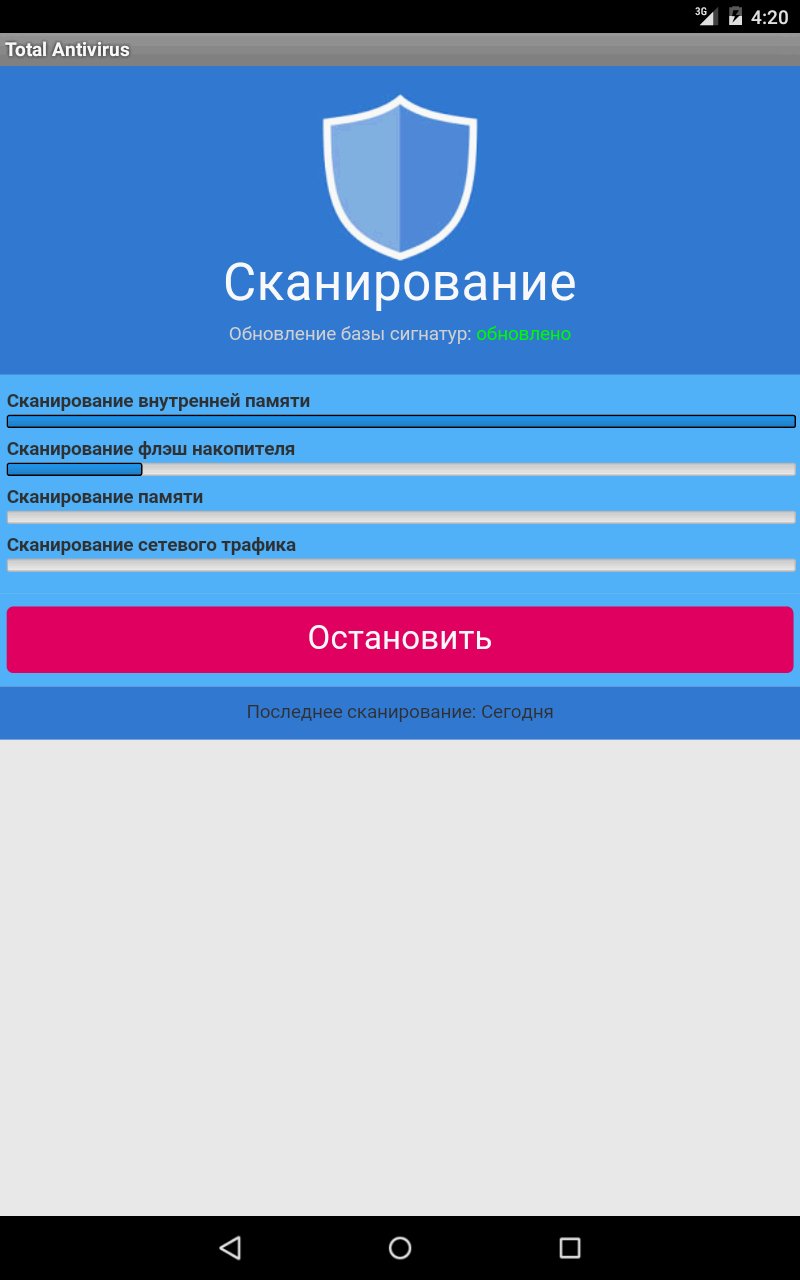 3G 4:20

Total Antivirus

Сканирование

Обновление базы сигнатур: обновлено

Сканирование внутренней памяти

Сканирование флэш накопителя

Сканирование памяти

Сканирование сетевого трафика

Остановить

Последнее сканирование: Сегодня